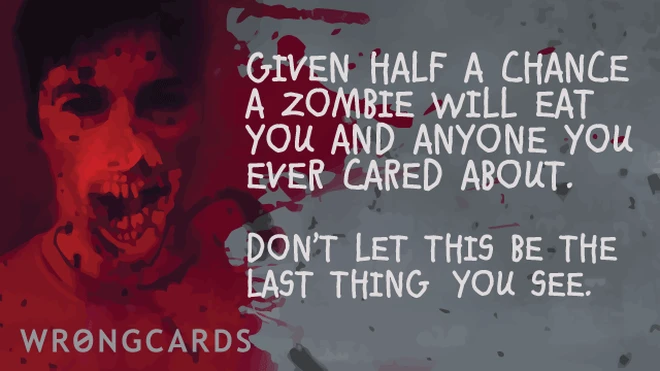 GIVEN HALF A CHANCE A ZOMBIE WILL EAT YOU AND ANYONE YOU EVER CARED ABOUT.

DON'T LET THIS BE THE LAST THING YOU SEE.

WRONGCARDS